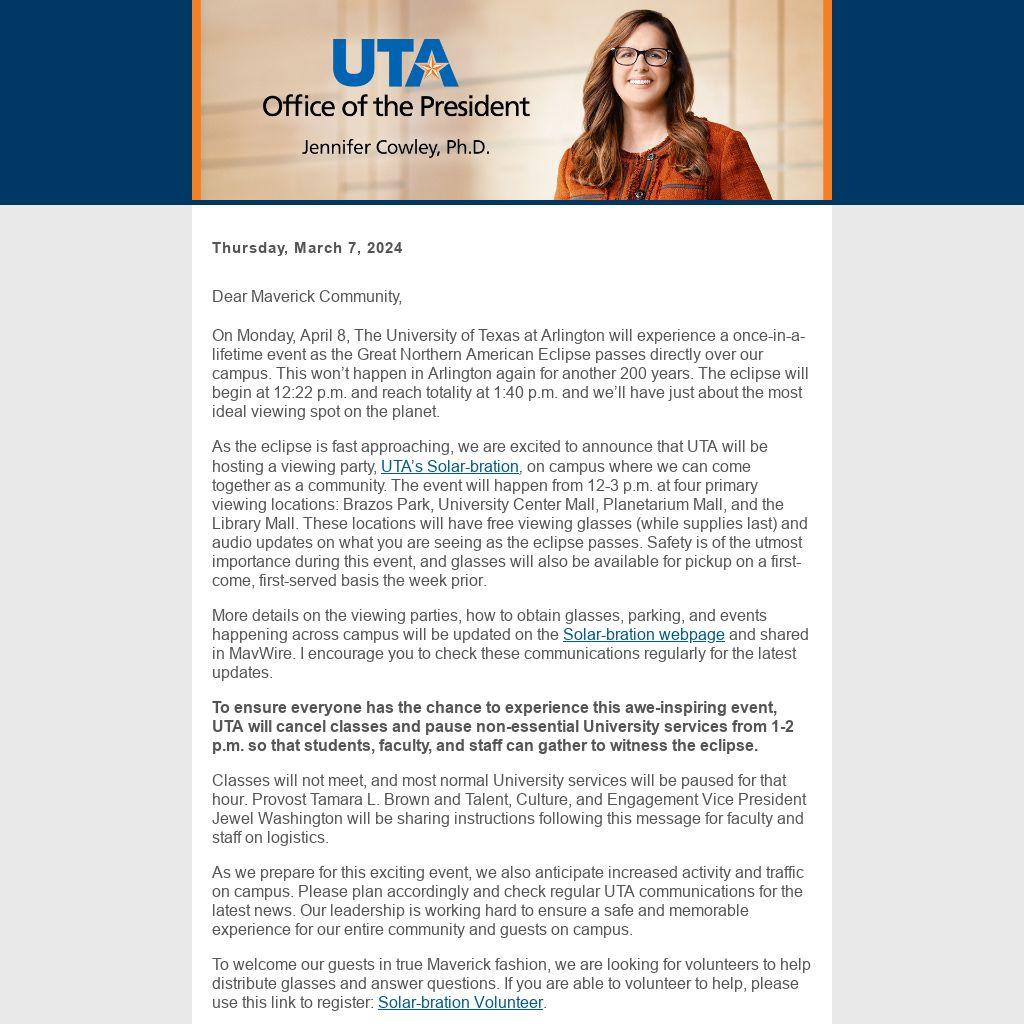 UTA
Office of the President
Jennifer Cowley, Ph.D.

Thursday, March 7, 2024

Dear Maverick Community,

On Monday, April 8, The University of Texas at Arlington will experience a once-in-a-lifetime event as the Great Northern American Eclipse passes directly over our campus. This won't happen in Arlington again for another 200 years. The eclipse will begin at 12:22 p.m. and reach totality at 1:40 p.m. and we'll have just about the most ideal viewing spot on the planet.

As the eclipse is fast approaching, we are excited to announce that UTA will be hosting a viewing party, UTA's Solar-bration, on campus where we can come together as a community. The event will happen from 12-3 p.m. at four primary viewing locations: Brazos Park, University Center Mall, Planetarium Mall, and the Library Mall. These locations will have free viewing glasses (while supplies last) and audio updates on what you are seeing as the eclipse passes. Safety is of the utmost importance during this event, and glasses will also be available for pickup on a first-come, first-served basis the week prior.

More details on the viewing parties, how to obtain glasses, parking, and events happening across campus will be updated on the Solar-bration webpage and shared in MavWire. I encourage you to check these communications regularly for the latest updates.

To ensure everyone has the chance to experience this awe-inspiring event, UTA will cancel classes and pause non-essential University services from 1-2 p.m. so that students, faculty, and staff can gather to witness the eclipse.

Classes will not meet, and most normal University services will be paused for that hour. Provost Tamara L. Brown and Talent, Culture, and Engagement Vice President Jewel Washington will be sharing instructions following this message for faculty and staff on logistics.

As we prepare for this exciting event, we also anticipate increased activity and traffic on campus. Please plan accordingly and check regular UTA communications for the latest news. Our leadership is working hard to ensure a safe and memorable experience for our entire community and guests on campus.

To welcome our guests in true Maverick fashion, we are looking for volunteers to help distribute glasses and answer questions. If you are able to volunteer to help, please use this link to register: Solar-bration Volunteer.